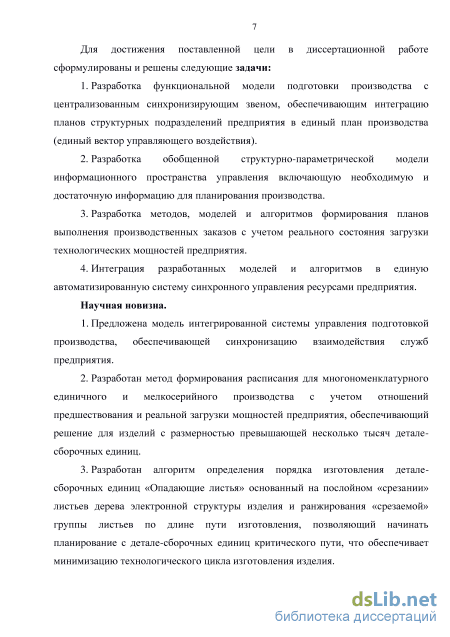 7

Для достижения поставленной цели в диссертационной работе сформулированы и решены следующие задачи:

1. Разработка функциональной модели подготовки производства с централизованным синхронизирующим звеном, обеспечивающим интеграцию планов структурных подразделений предприятия в единый план производства (единый вектор управляющего воздействия).

2. Разработка обобщенной структурно-параметрической модели информационного пространства управления включающую необходимую и достаточную информацию для планирования производства.

3. Разработка методов, моделей и алгоритмов формирования планов выполнения производственных заказов с учетом реального состояния загрузки технологических мощностей предприятия.

4. Интеграция разработанных моделей и алгоритмов в единую автоматизированную систему синхронного управления ресурсами предприятия.

Научная новизна.

1. Предложена модель интегрированной системы управления подготовкой производства, обеспечивающей синхронизацию взаимодействия служб предприятия.

2. Разработан метод формирования расписания для многономенклатурного единичного и мелкосерийного производства с учетом отношений предшествования и реальной загрузки мощностей предприятия, обеспечивающий решение для изделий с размерностью превышающей несколько тысяч детале-сборочных единиц.

3. Разработан алгоритм определения порядка изготовления детале-сборочных единиц «Опадающие листья» основанный на послойном «срезании» листьев дерева электронной структуры изделия и ранжирования «срезаемой» группы листьев по длине пути изготовления, позволяющий начинать планирование с детале-сборочных единиц критического пути, что обеспечивает минимизацию технологического цикла изготовления изделия.

dsLib.net
библиотека диссертаций